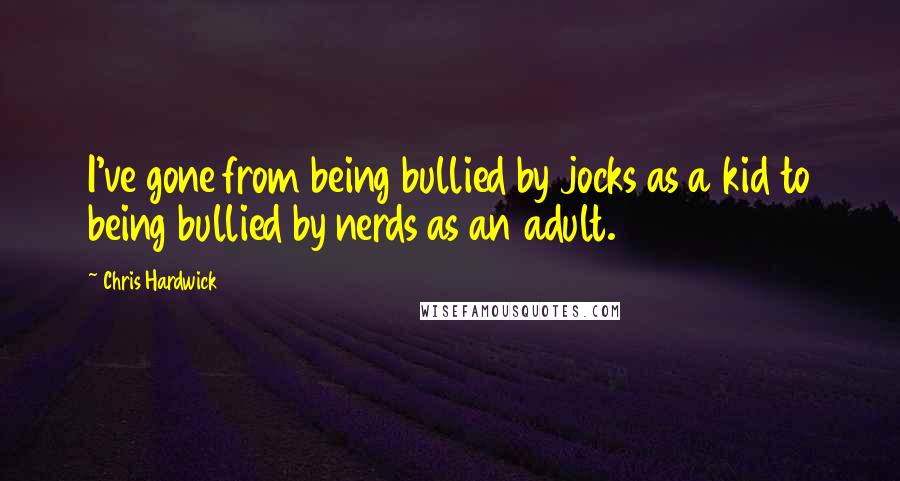 I've gone from being bullied by jocks as a kid to being bullied by nerds as an adult.

~ Chris Hardwick

WISEFAMOUSQUOTES.COM